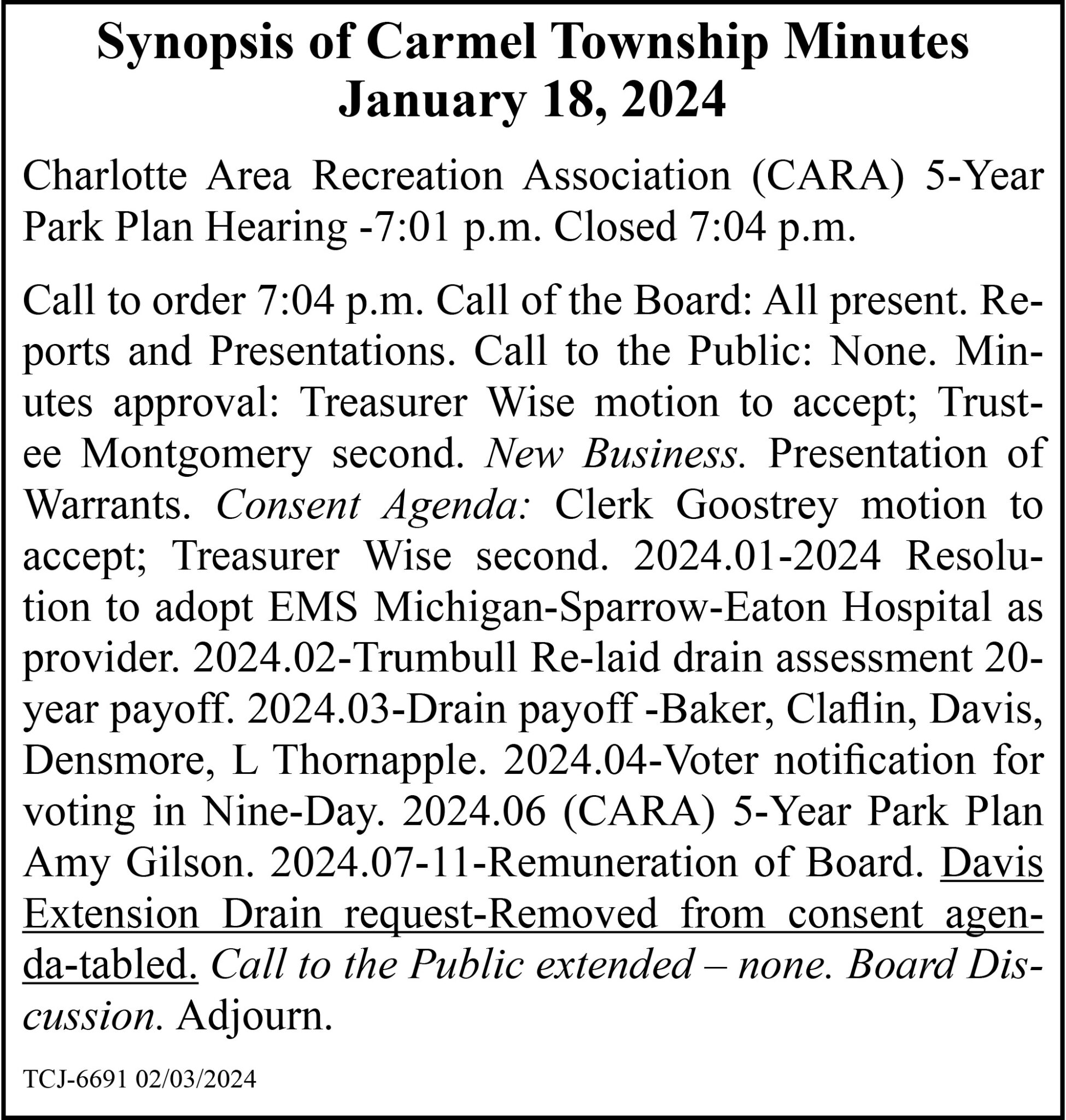 Synopsis of Carmel Township Minutes
January 18, 2024

Charlotte Area Recreation Association (CARA) 5-Year Park Plan Hearing -7:01 p.m. Closed 7:04 p.m.

Call to order 7:04 p.m. Call of the Board: All present. Reports and Presentations. Call to the Public: None. Minutes approval: Treasurer Wise motion to accept; Trustee Montgomery second. New Business. Presentation of Warrants. Consent Agenda: Clerk Goostrey motion to accept; Treasurer Wise second. 2024.01-2024 Resolution to adopt EMS Michigan-Sparrow-Eaton Hospital as provider. 2024.02-Trumbull Re-laid drain assessment 20-year payoff. 2024.03-Drain payoff -Baker, Claflin, Davis, Densmore, L Thornapple. 2024.04-Voter notification for voting in Nine-Day. 2024.06 (CARA) 5-Year Park Plan Amy Gilson. 2024.07-11-Remuneration of Board. Davis Extension Drain request-Removed from consent agenda-tabled. Call to the Public extended – none. Board Discussion. Adjourn.

TCJ-6691 02/03/2024